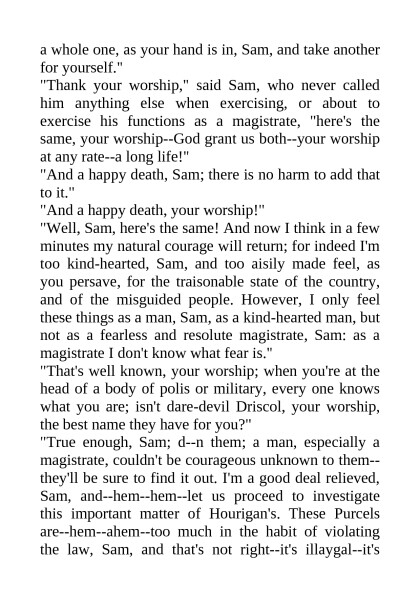 a whole one, as your hand is in, Sam, and take another for yourself."
"Thank your worship," said Sam, who never called him anything else when exercising, or about to exercise his functions as a magistrate, "here's the same, your worship--God grant us both--your worship at any rate--a long life!"
"And a happy death, Sam; there is no harm to add that to it."
"And a happy death, your worship!"
"Well, Sam, here's the same! And now I think in a few minutes my natural courage will return; for indeed I'm too kind-hearted, Sam, and too aisily made feel, as you persave, for the traisonable state of the country, and of the misguided people. However, I only feel these things as a man, Sam, as a kind-hearted man, but not as a fearless and resolute magistrate, Sam: as a magistrate I don't know what fear is."
"That's well known, your worship; when you're at the head of a body of polis or military, every one knows what you are; isn't dare-devil Driscol, your worship, the best name they have for you?"
"True enough, Sam; d--n them; a man, especially a magistrate, couldn't be courageous unknown to them--they'll be sure to find it out. I'm a good deal relieved, Sam, and--hem--hem--let us proceed to investigate this important matter of Hourigan's. These Purcels are--hem--ahem--too much in the habit of violating the law, Sam, and that's not right--it's illaygal--it's